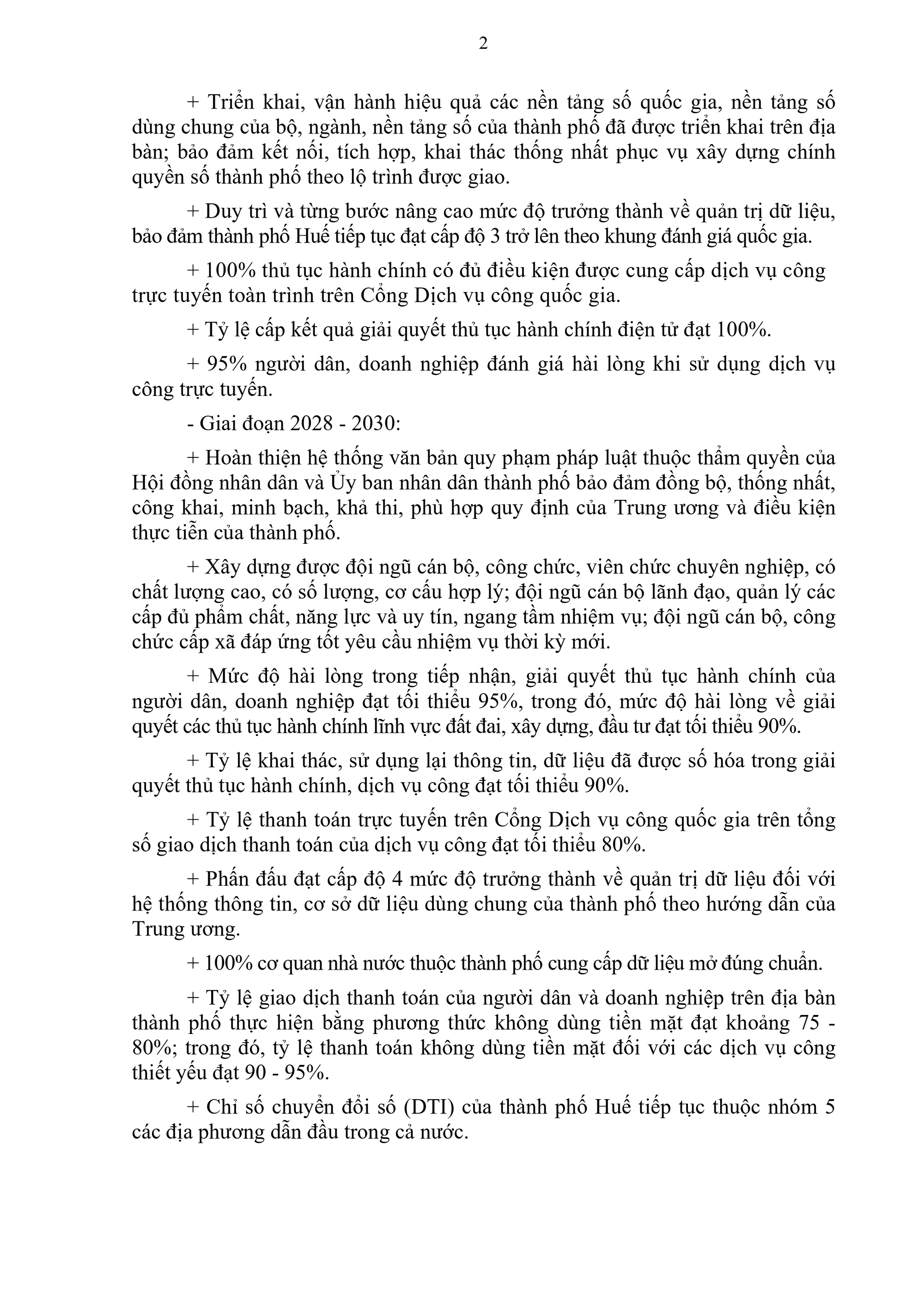 2

+ Triển khai, vận hành hiệu quả các nền tảng số quốc gia, nền tảng số dùng chung của bộ, ngành, nền tảng số của thành phố đã được triển khai trên địa bàn; bảo đảm kết nối, tích hợp, khai thác thống nhất phục vụ xây dựng chính quyền số thành phố theo lộ trình được giao.

+ Duy trì và từng bước nâng cao mức độ trưởng thành về quản trị dữ liệu, bảo đảm thành phố Huế tiếp tục đạt cấp độ 3 trở lên theo khung đánh giá quốc gia.

+ 100% thủ tục hành chính có đủ điều kiện được cung cấp dịch vụ công trực tuyến toàn trình trên Cổng Dịch vụ công quốc gia.

+ Tỷ lệ cấp kết quả giải quyết thủ tục hành chính điện tử đạt 100%.

+ 95% người dân, doanh nghiệp đánh giá hài lòng khi sử dụng dịch vụ công trực tuyến.

- Giai đoạn 2028 - 2030:

+ Hoàn thiện hệ thống văn bản quy phạm pháp luật thuộc thẩm quyền của Hội đồng nhân dân và Ủy ban nhân dân thành phố bảo đảm đồng bộ, thống nhất, công khai, minh bạch, khả thi, phù hợp quy định của Trung ương và điều kiện thực tiễn của thành phố.

+ Xây dựng được đội ngũ cán bộ, công chức, viên chức chuyên nghiệp, có chất lượng cao, có số lượng, cơ cấu hợp lý; đội ngũ cán bộ lãnh đạo, quản lý các cấp đủ phẩm chất, năng lực và uy tín, ngang tầm nhiệm vụ; đội ngũ cán bộ, công chức cấp xã đáp ứng tốt yêu cầu nhiệm vụ thời kỳ mới.

+ Mức độ hài lòng trong tiếp nhận, giải quyết thủ tục hành chính của người dân, doanh nghiệp đạt tối thiểu 95%, trong đó, mức độ hài lòng về giải quyết các thủ tục hành chính lĩnh vực đất đai, xây dựng, đầu tư đạt tối thiểu 90%.

+ Tỷ lệ khai thác, sử dụng lại thông tin, dữ liệu đã được số hóa trong giải quyết thủ tục hành chính, dịch vụ công đạt tối thiểu 90%.

+ Tỷ lệ thanh toán trực tuyến trên Cổng Dịch vụ công quốc gia trên tổng số giao dịch thanh toán của dịch vụ công đạt tối thiểu 80%.

+ Phấn đấu đạt cấp độ 4 mức độ trưởng thành về quản trị dữ liệu đối với hệ thống thông tin, cơ sở dữ liệu dùng chung của thành phố theo hướng dẫn của Trung ương.

+ 100% cơ quan nhà nước thuộc thành phố cung cấp dữ liệu mở đúng chuẩn.

+ Tỷ lệ giao dịch thanh toán của người dân và doanh nghiệp trên địa bàn thành phố thực hiện bằng phương thức không dùng tiền mặt đạt khoảng 75 - 80%; trong đó, tỷ lệ thanh toán không dùng tiền mặt đối với các dịch vụ công thiết yếu đạt 90 - 95%.

+ Chỉ số chuyển đổi số (DTI) của thành phố Huế tiếp tục thuộc nhóm 5 các địa phương dẫn đầu trong cả nước.